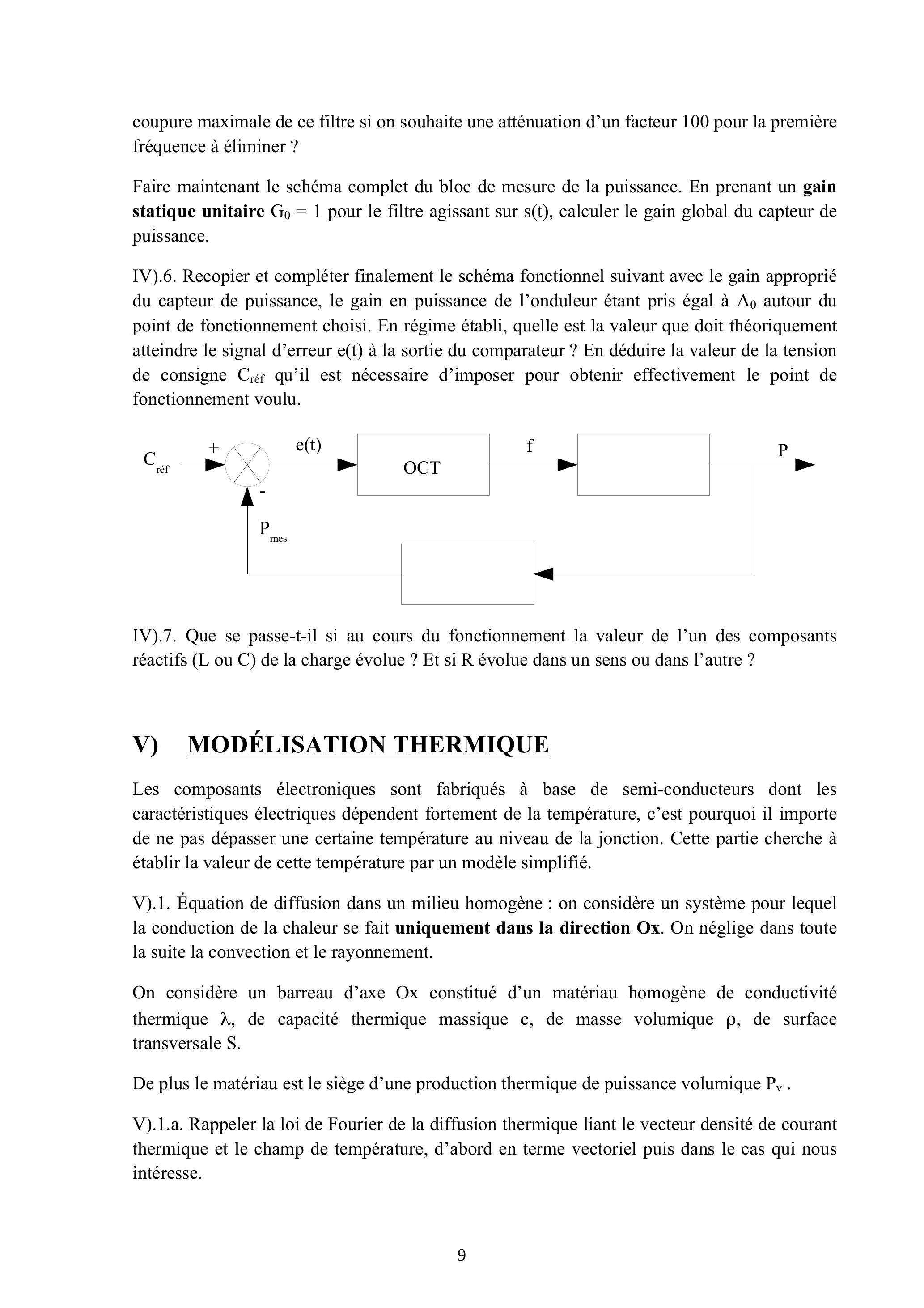 coupure maximale de ce filtre si on souhaite une atténuation d'un facteur 100 pour la première fréquence à éliminer ?

Faire maintenant le schéma complet du bloc de mesure de la puissance. En prenant un **gain statique unitaire** $G_0 = 1$ pour le filtre agissant sur s(t), calculer le gain global du capteur de puissance.

IV).6. Recopier et compléter finalement le schéma fonctionnel suivant avec le gain approprié du capteur de puissance, le gain en puissance de l'onduleur étant pris égal à $A_0$ autour du point de fonctionnement choisi. En régime établi, quelle est la valeur que doit théoriquement atteindre le signal d'erreur e(t) à la sortie du comparateur ? En déduire la valeur de la tension de consigne $C_{réf}$ qu'il est nécessaire d'imposer pour obtenir effectivement le point de fonctionnement voulu.

$C_{réf}$ + e(t) OCT f P - $P_{mes}$

IV).7. Que se passe-t-il si au cours du fonctionnement la valeur de l'un des composants réactifs (L ou C) de la charge évolue ? Et si R évolue dans un sens ou dans l'autre ?

V) MODÉLISATION THERMIQUE

Les composants électroniques sont fabriqués à base de semi-conducteurs dont les caractéristiques électriques dépendent fortement de la température, c'est pourquoi il importe de ne pas dépasser une certaine température au niveau de la jonction. Cette partie cherche à établir la valeur de cette température par un modèle simplifié.

V).1. Équation de diffusion dans un milieu homogène : on considère un système pour lequel la conduction de la chaleur se fait **uniquement dans la direction Ox**. On néglige dans toute la suite la convection et le rayonnement.

On considère un barreau d'axe Ox constitué d'un matériau homogène de conductivité thermique $\lambda$, de capacité thermique massique c, de masse volumique $\rho$, de surface transversale S.

De plus le matériau est le siège d'une production thermique de puissance volumique $P_v$ .

V).1.a. Rappeler la loi de Fourier de la diffusion thermique liant le vecteur densité de courant thermique et le champ de température, d'abord en terme vectoriel puis dans le cas qui nous intéresse.

9